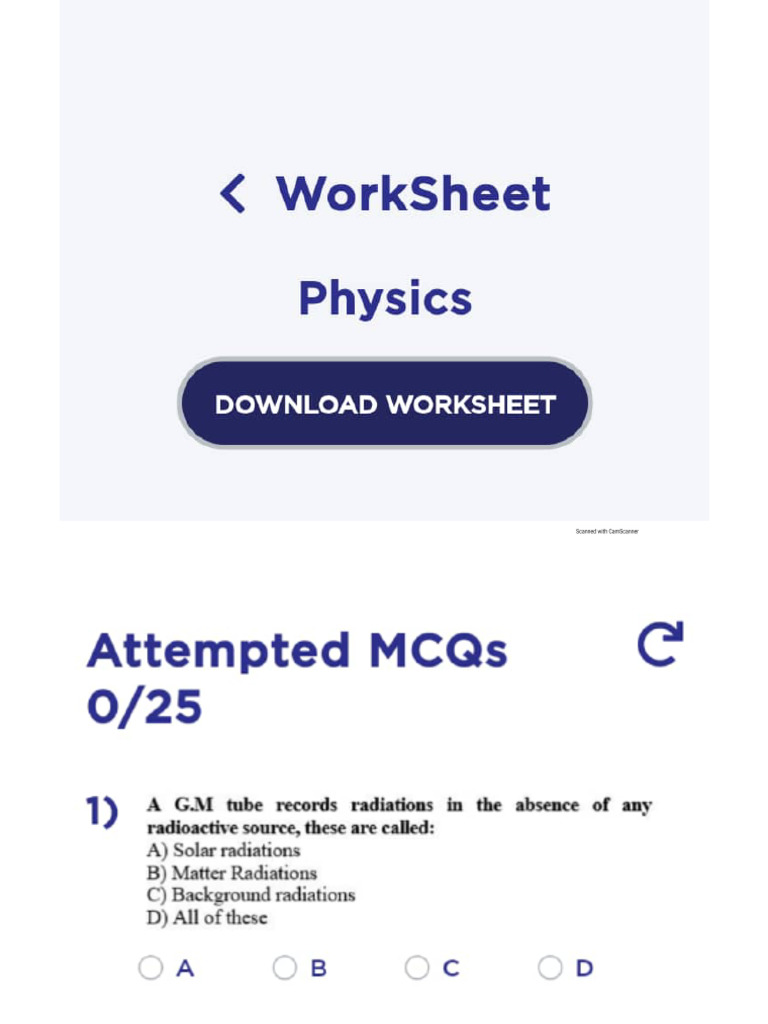 WorkSheet

Physics

DOWNLOAD WORKSHEET

Scanned with CamScanner

Attempted MCQs
0/25

1) A G.M tube records radiations in the absence of any radioactive source, these are called:
A) Solar radiations
B) Matter Radiations
C) Background radiations
D) All of these

A B C D